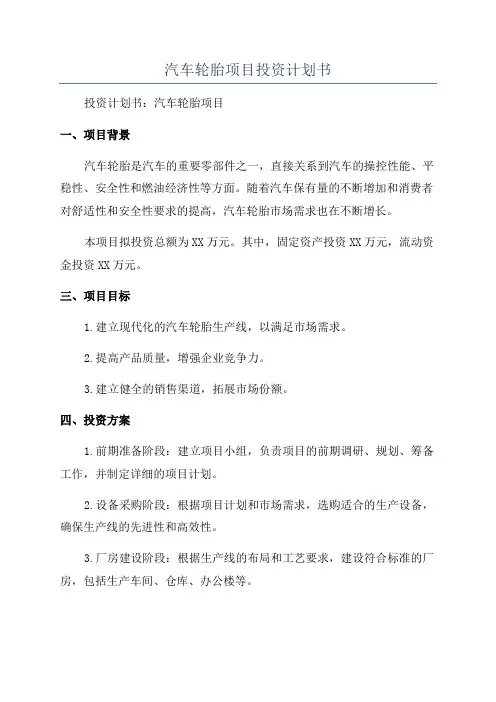 汽车轮胎项目投资计划书

投资计划书：汽车轮胎项目

一、项目背景

汽车轮胎是汽车的重要零部件之一，直接关系到汽车的操控性能、平稳性、安全性和燃油经济性等方面。随着汽车保有量的不断增加和消费者对舒适性和安全性要求的提高，汽车轮胎市场需求也在不断增长。

本项目拟投资总额为XX万元。其中，固定资产投资XX万元，流动资金投资XX万元。

三、项目目标

1.建立现代化的汽车轮胎生产线，以满足市场需求。

2.提高产品质量，增强企业竞争力。

3.建立健全的销售渠道，拓展市场份额。

四、投资方案

1.前期准备阶段：建立项目小组，负责项目的前期调研、规划、筹备工作，并制定详细的项目计划。

2.设备采购阶段：根据项目计划和市场需求，选购适合的生产设备，确保生产线的先进性和高效性。

3.厂房建设阶段：根据生产线的布局和工艺要求，建设符合标准的厂房，包括生产车间、仓库、办公楼等。